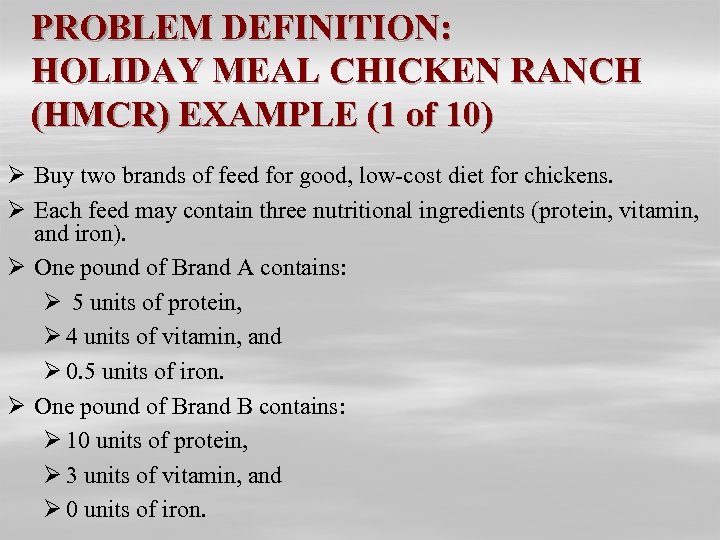 PROBLEM DEFINITION:
HOLIDAY MEAL CHICKEN RANCH
(HMCR) EXAMPLE (1 of 10)

➢ Buy two brands of feed for good, low-cost diet for chickens.

➢ Each feed may contain three nutritional ingredients (protein, vitamin, and iron).

➢ One pound of Brand A contains:

➢ 5 units of protein,

➢ 4 units of vitamin, and

➢ 0.5 units of iron.

➢ One pound of Brand B contains:

➢ 10 units of protein,

➢ 3 units of vitamin, and

➢ 0 units of iron.